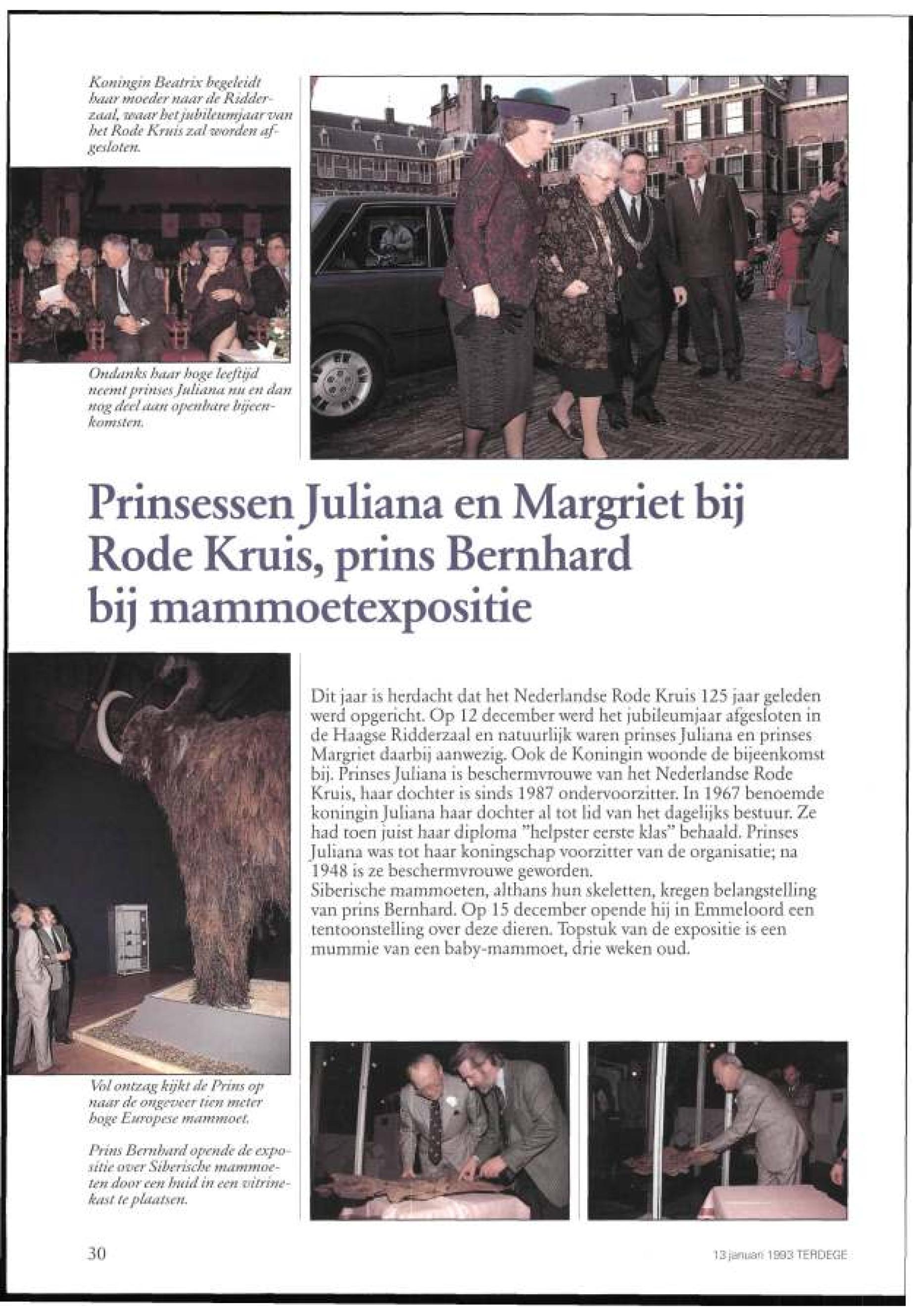 Koningin Beatrix begeleidt haar moeder naar de Ridderzaal, waar het jubileumjaar van het Rode Kruis zal worden afgesloten.

Ondanks haar hoge leeftijd neemt prinses Juliana nu en dan nog deel aan openbare bijeenkomsten.

Prinsessen Juliana en Margriet bij Rode Kruis, prins Bernhard bij mammoetexpositie

Dit jaar is herdacht dat het Nederlandse Rode Kruis 125 jaar geleden werd opgericht. Op 12 december werd het jubileumjaar afgesloten in de Haagse Ridderzaal en natuurlijk waren prinses Juliana en prinses Margriet daarbij aanwezig. Ook de Koningin woonde de bijeenkomst bij. Prinses Juliana is beschermvrouwe van het Nederlandse Rode Kruis, haar dochter is sinds 1987 ondervoorzitter. In 1967 benoemde koningin Juliana haar dochter al tot lid van het dagelijks bestuur. Ze had toen juist haar diploma "helpster eerste klas" behaald. Prinses Juliana was tot haar koningschap voorzitter van de organisatie; na 1948 is ze beschermvrouwe geworden.
Siberische mammoeten, althans hun skeletten, kregen belangstelling van prins Bernhard. Op 15 december opende hij in Emmeloord een tentoonstelling over deze dieren. Topstuk van de expositie is een mummie van een baby-mammoet, drie weken oud.

Vol ontzag kijkt de Prins op naar de ongeveer tien meter hoge Europese mammoet.

Prins Bernhard opende de expositie over Siberische mammoeten door een huid in een vitrinekast te plaatsen.

30

13 januari 1993 TERDEGE